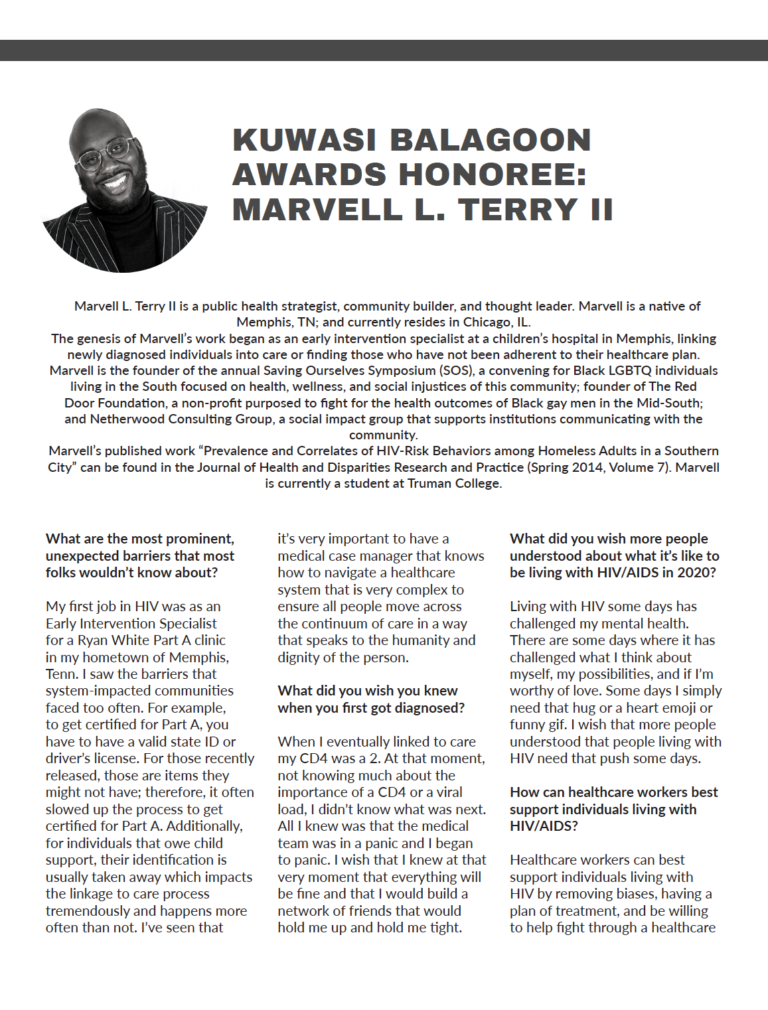 KUWASI BALAGOON AWARDS HONOREE: MARVELL L. TERRY II

Marvell L. Terry II is a public health strategist, community builder, and thought leader. Marvell is a native of Memphis, TN; and currently resides in Chicago, IL.
The genesis of Marvell's work began as an early intervention specialist at a children's hospital in Memphis, linking newly diagnosed individuals into care or finding those who have not been adherent to their healthcare plan. Marvell is the founder of the annual Saving Ourselves Symposium (SOS), a convening for Black LGBTQ individuals living in the South focused on health, wellness, and social injustices of this community; founder of The Red Door Foundation, a non-profit purposed to fight for the health outcomes of Black gay men in the Mid-South; and Netherwood Consulting Group, a social impact group that supports institutions communicating with the community.
Marvell's published work "Prevalence and Correlates of HIV-Risk Behaviors among Homeless Adults in a Southern City" can be found in the Journal of Health and Disparities Research and Practice (Spring 2014, Volume 7). Marvell is currently a student at Truman College.

What are the most prominent, unexpected barriers that most folks wouldn't know about?

My first job in HIV was as an Early Intervention Specialist for a Ryan White Part A clinic in my hometown of Memphis, Tenn. I saw the barriers that system-impacted communities faced too often. For example, to get certified for Part A, you have to have a valid state ID or driver's license. For those recently released, those are items they might not have; therefore, it often slowed up the process to get certified for Part A. Additionally, for individuals that owe child support, their identification is usually taken away which impacts the linkage to care process tremendously and happens more often than not. I've seen that it's very important to have a medical case manager that knows how to navigate a healthcare system that is very complex to ensure all people move across the continuum of care in a way that speaks to the humanity and dignity of the person.

What did you wish you knew when you first got diagnosed?

When I eventually linked to care my CD4 was a 2. At that moment, not knowing much about the importance of a CD4 or a viral load, I didn't know what was next. All I knew was that the medical team was in a panic and I began to panic. I wish that I knew at that very moment that everything will be fine and that I would build a network of friends that would hold me up and hold me tight.

What did you wish more people understood about what it's like to be living with HIV/AIDS in 2020?

Living with HIV some days has challenged my mental health. There are some days where it has challenged what I think about myself, my possibilities, and if I'm worthy of love. Some days I simply need that hug or a heart emoji or funny gif. I wish that more people understood that people living with HIV need that push some days.

How can healthcare workers best support individuals living with HIV/AIDS?

Healthcare workers can best support individuals living with HIV by removing biases, having a plan of treatment, and be willing to help fight through a healthcare